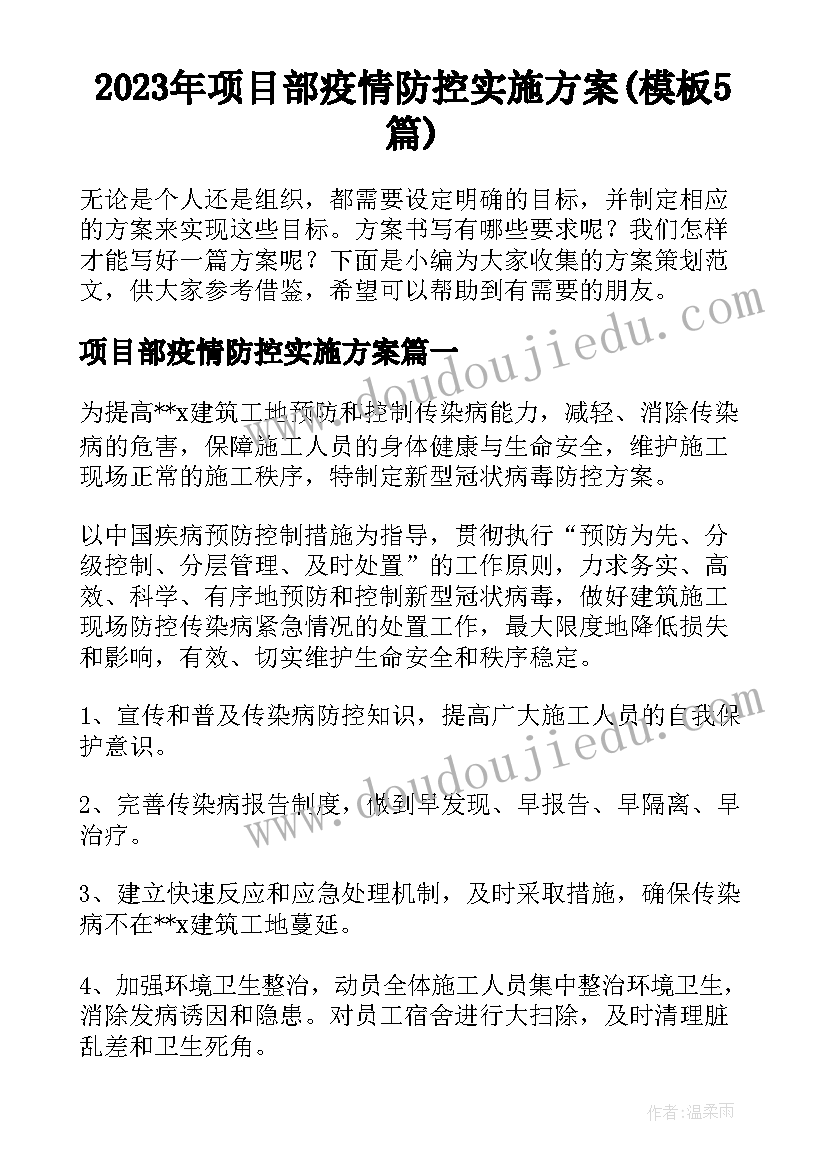 2023年项目部疫情防控实施方案(模板5篇)

无论是个人还是组织，都需要设定明确的目标，并制定相应的方案来实现这些目标。方案书写有哪些要求呢？我们怎样才能写好一篇方案呢？下面是小编为大家收集的方案策划范文，供大家参考借鉴，希望可以帮助到有需要的朋友。

www.doudoujiedu.com

项目部疫情防控实施方案篇一

为提高**x建筑工地预防和控制传染病能力，减轻、消除传染病的危害，保障施工人员的身体健康与生命安全，维护施工现场正常的施工秩序，特制定新型冠状病毒防控方案。

以中国疾病预防控制措施为指导，贯彻执行“预防为先、分级控制、分层管理、及时处置”的工作原则，力求务实、高效、科学、有序地预防和控制新型冠状病毒，做好建筑施工现场防控传染病紧急情况的处置工作，最大限度地降低损失和影响，有效、切实维护生命安全和秩序稳定。

1、宣传和普及传染病防控知识，提高广大施工人员的自我保护意识。

www.doudoujiedu.com

2、完善传染病报告制度，做到早发现、早报告、早隔离、早治疗。

3、建立快速反应和应急处理机制，及时采取措施，确保传染病不在**x建筑工地蔓延。

4、加强环境卫生整治，动员全体施工人员集中整治环境卫生，消除发病诱因和隐患。对员工宿舍进行大扫除，及时清理脏乱差和卫生死角。

作者：温柔雨